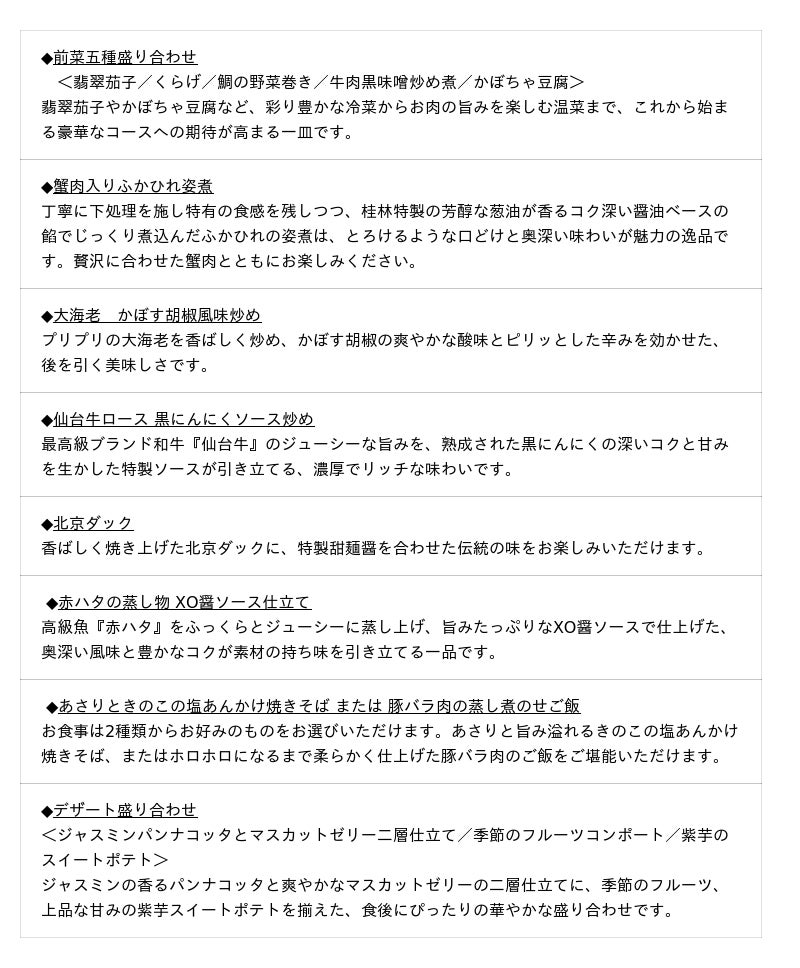 ◆前菜五種盛り合わせ
＜翡翠茄子／くらげ／鯛の野菜巻き／牛肉黒味噌炒め煮／かぼちゃ豆腐＞
翡翠茄子やかぼちゃ豆腐など、彩り豊かな冷菜からお肉の旨みを楽しむ温菜まで、これから始まる豪華なコースへの期待が高まる一皿です。

◆蟹肉入りふかひれ姿煮
丁寧に下処理を施し特有の食感を残しつつ、桂林特製の芳醇な葱油が香るコク深い醤油ベースの餡でじっくり煮込んだふかひれの姿煮は、とろけるような口どけと奥深い味わいが魅力の逸品です。贅沢に合わせた蟹肉とともにお楽しみください。

◆大海老　かぼす胡椒風味炒め
プリプリの大海老を香ばしく炒め、かぼす胡椒の爽やかな酸味とピリッとした辛みを効かせた、後を引く美味しさです。

◆仙台牛ロース 黒にんにくソース炒め
最高級ブランド和牛『仙台牛』のジューシーな旨みを、熟成された黒にんにくの深いコクと甘みを生かした特製ソースが引き立てる、濃厚でリッチな味わいです。

◆北京ダック
香ばしく焼き上げた北京ダックに、特製甜麺醤を合わせた伝統の味をお楽しみいただけます。

◆赤ハタの蒸し物 XO醤ソース仕立て
高級魚『赤ハタ』をふっくらとジューシーに蒸し上げ、旨みたっぷりなXO醤ソースで仕上げた、奥深い風味と豊かなコクが素材の持ち味を引き立てる一品です。

◆あさりときのこの塩あんかけ焼きそば または 豚バラ肉の蒸し煮のせご飯
お食事は2種類からお好みのものをお選びいただけます。あさりと旨み溢れるきのこの塩あんかけ焼きそば、またはホロホロになるまで柔らかく仕上げた豚バラ肉のご飯をご堪能いただけます。

◆デザート盛り合わせ
＜ジャスミンパンナコッタとマスカットゼリー二層仕立て／季節のフルーツコンポート／紫芋のスイートポテト＞
ジャスミンの香るパンナコッタと爽やかなマスカットゼリーの二層仕立てに、季節のフルーツ、上品な甘みの紫芋スイートポテトを揃えた、食後にぴったりの華やかな盛り合わせです。